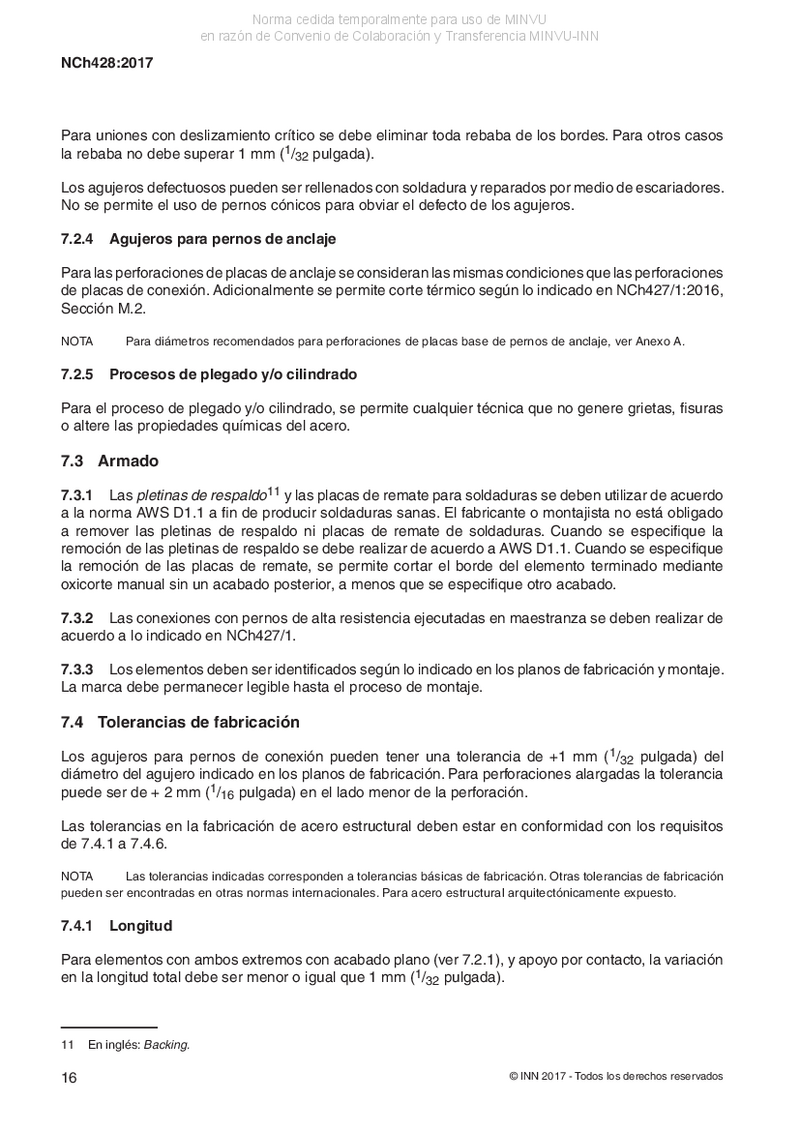 Norma cedida temporalmente para uso de MINVU
en razón de Convenio de Colaboración y Transferencia MINVU-INN

NCh428:2017

Para uniones con deslizamiento crítico se debe eliminar toda rebaba de los bordes. Para otros casos la rebaba no debe superar 1 mm ($^1/_{32}$ pulgada).

Los agujeros defectuosos pueden ser rellenados con soldadura y reparados por medio de escariadores. No se permite el uso de pernos cónicos para obviar el defecto de los agujeros.

7.2.4 Agujeros para pernos de anclaje

Para las perforaciones de placas de anclaje se consideran las mismas condiciones que las perforaciones de placas de conexión. Adicionalmente se permite corte térmico según lo indicado en NCh427/1:2016, Sección M.2.

NOTA Para diámetros recomendados para perforaciones de placas base de pernos de anclaje, ver Anexo A.

7.2.5 Procesos de plegado y/o cilindrado

Para el proceso de plegado y/o cilindrado, se permite cualquier técnica que no genere grietas, fisuras o altere las propiedades químicas del acero.

7.3 Armado

7.3.1 Las pletinas de respaldo$^{11}$ y las placas de remate para soldaduras se deben utilizar de acuerdo a la norma AWS D1.1 a fin de producir soldaduras sanas. El fabricante o montajista no está obligado a remover las pletinas de respaldo ni placas de remate de soldaduras. Cuando se especifique la remoción de las pletinas de respaldo se debe realizar de acuerdo a AWS D1.1. Cuando se especifique la remoción de las placas de remate, se permite cortar el borde del elemento terminado mediante oxicorte manual sin un acabado posterior, a menos que se especifique otro acabado.

7.3.2 Las conexiones con pernos de alta resistencia ejecutadas en maestranza se deben realizar de acuerdo a lo indicado en NCh427/1.

7.3.3 Los elementos deben ser identificados según lo indicado en los planos de fabricación y montaje. La marca debe permanecer legible hasta el proceso de montaje.

7.4 Tolerancias de fabricación

Los agujeros para pernos de conexión pueden tener una tolerancia de +1 mm ($^1/_{32}$ pulgada) del diámetro del agujero indicado en los planos de fabricación. Para perforaciones alargadas la tolerancia puede ser de + 2 mm ($^1/_{16}$ pulgada) en el lado menor de la perforación.

Las tolerancias en la fabricación de acero estructural deben estar en conformidad con los requisitos de 7.4.1 a 7.4.6.

NOTA Las tolerancias indicadas corresponden a tolerancias básicas de fabricación. Otras tolerancias de fabricación pueden ser encontradas en otras normas internacionales. Para acero estructural arquitectónicamente expuesto.

7.4.1 Longitud

Para elementos con ambos extremos con acabado plano (ver 7.2.1), y apoyo por contacto, la variación en la longitud total debe ser menor o igual que 1 mm ($^1/_{32}$ pulgada).

11 En inglés: Backing.

16 © INN 2017 - Todos los derechos reservados